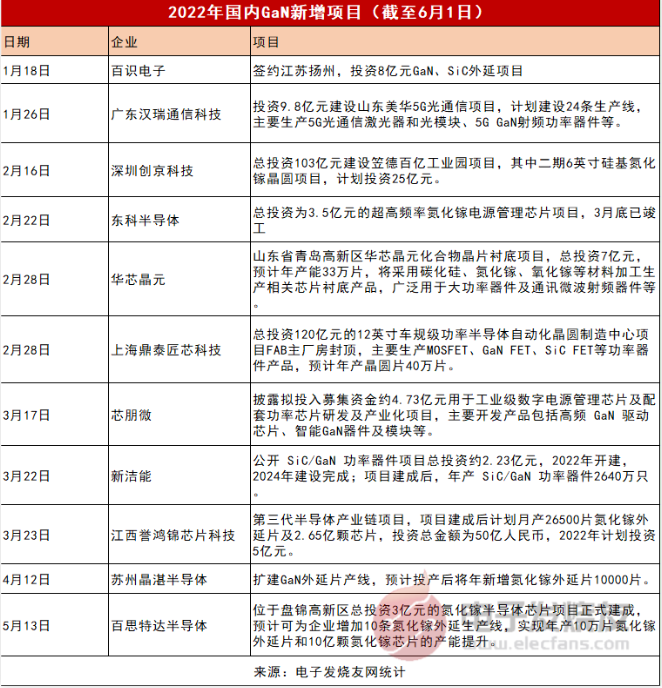 2022年国内GaN新增项目（截至6月1日）

| 日期 | 企业 | 项目 |
|---|---|---|
| 1月18日 | 百识电子 | 签约江苏扬州，投资8亿元GaN、SiC外延项目 |
| 1月26日 | 广东汉瑞通信科技 | 投资9.8亿元建设山东美华5G光通信项目，计划建设24条生产线，主要生产5G光通信激光器和光模块、5G GaN射频功率器件等。 |
| 2月16日 | 深圳创京科技 | 总投资103亿元建设笠德百亿工业园项目，其中二期6英寸硅基氮化镓晶圆项目，计划投资25亿元。 |
| 2月22日 | 东科半导体 | 总投资为3.5亿元的超高频率氮化镓电源管理芯片项目，3月底已竣工 |
| 2月28日 | 华芯晶元 | 山东省青岛高新区华芯晶元化合物晶片衬底项目，总投资7亿元，预计年产能33万片，将采用碳化硅、氮化镓、氧化镓等材料加工生产相关芯片衬底产品，广泛用于大功率器件及通讯微波射频器件等。 |
| 2月28日 | 上海鼎泰匠芯科技 | 总投资120亿元的12英寸车规级功率半导体自动化晶圆制造中心项目FAB主厂房封顶，主要生产MOSFET、GaN FET、SiC FET等功率器件产品，预计年产晶圆片40万片。 |
| 3月17日 | 芯朋微 | 披露拟投入募集资金约4.73亿元用于工业级数字电源管理芯片及配套功率芯片研发及产业化项目，主要开发产品包括高频 GaN 驱动芯片、智能GaN器件及模块等。 |
| 3月22日 | 新洁能 | 公开 SiC/GaN 功率器件项目总投资约2.23亿元，2022年开建，2024年建设完成；项目建成后，年产 SiC/GaN 功率器件2640万只。 |
| 3月23日 | 江西誉鸿锦芯片科技 | 第三代半导体产业链项目，项目建成后计划月产26500片氮化镓外延片及2.65亿颗芯片，投资总金额为50亿人民币，2022年计划投资5亿元。 |
| 4月12日 | 苏州晶湛半导体 | 扩建GaN外延片产线，预计投产后将年新增氮化镓外延片10000片。 |
| 5月13日 | 百思特达半导体 | 位于盘锦高新区总投资3亿元的氮化镓半导体芯片项目正式建成，预计可为企业增加10条氮化镓外延生产线，实现年产10万片氮化镓外延片和10亿颗氮化镓芯片的产能提升。 |

来源：电子发烧友网统计

www.elecfans.com